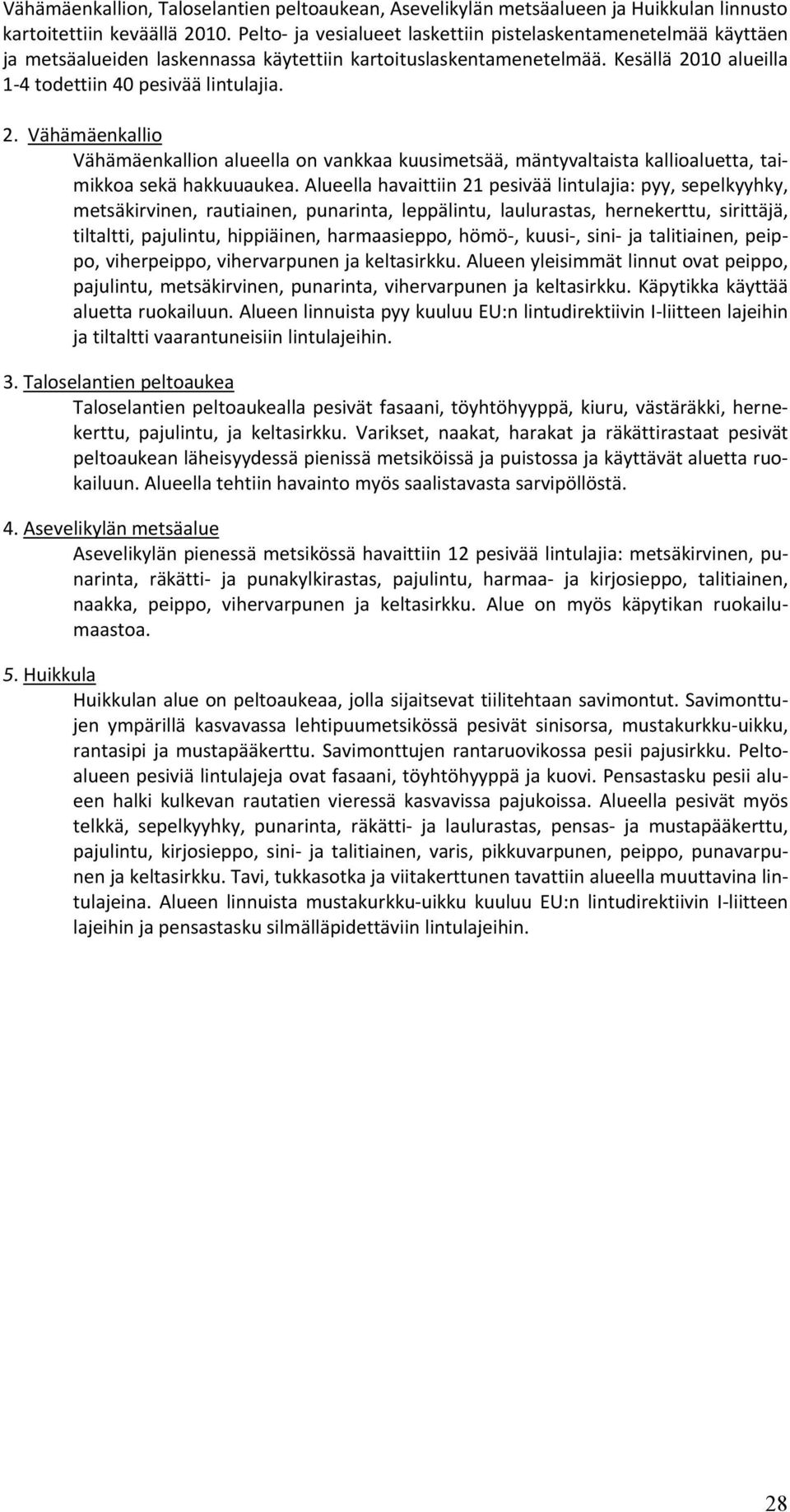 Vähämäenkallion, Taloselantien peltoaukean, Asevelikylän metsäalueen ja Huikkulan linnusto kartoitettiin keväällä 2010. Pelto- ja vesialueet laskettiin pistelaskentamenetelmää käyttäen ja metsäalueiden laskennassa käytettiin kartoituslaskentamenetelmää. Kesällä 2010 alueilla 1-4 todettiin 40 pesivää lintulajia.

2. Vähämäenkallio

Vähämäenkallion alueella on vankkaa kuusimetsää, mäntyvaltaista kallioaluetta, taimikkoa sekä hakkuuaukea. Alueella havaittiin 21 pesivää lintulajia: pyy, sepelkyyhky, metsäkirvinen, rautiainen, punarinta, leppälintu, laulurastas, hernekerttu, sirittäjä, tiltaltti, pajulintu, hippiäinen, harmaasieppo, hömö-, kuusi-, sini- ja talitiainen, peippo, viherpeippo, vihervarpunen ja keltasirkku. Alueen yleisimmät linnut ovat peippo, pajulintu, metsäkirvinen, punarinta, vihervarpunen ja keltasirkku. Käpytikka käyttää aluetta ruokailuun. Alueen linnuista pyy kuuluu EU:n lintudirektiivin I-liitteen lajeihin ja tiltaltti vaarantuneisiin lintulajeihin.

3. Taloselantien peltoaukea

Taloselantien peltoaukealla pesivät fasaani, töyhtöhyyppä, kiuru, västäräkki, hernekerttu, pajulintu, ja keltasirkku. Varikset, naakat, harakat ja räkättirastaat pesivät peltoaukean läheisyydessä pienissä metsiköissä ja puistossa ja käyttävät aluetta ruokailuun. Alueella tehtiin havainto myös saalistavasta sarvipöllöstä.

4. Asevelikylän metsäalue

Asevelikylän pienessä metsikössä havaittiin 12 pesivää lintulajia: metsäkirvinen, punarinta, räkätti- ja punakylkirastas, pajulintu, harmaa- ja kirjosieppo, talitiainen, naakka, peippo, vihervarpunen ja keltasirkku. Alue on myös käpytikan ruokailumaastoa.

5. Huikkula

Huikkulan alue on peltoaukeaa, jolla sijaitsevat tiilitehtaan savimontut. Savimonttujen ympärillä kasvavassa lehtipuumetsikössä pesivät sinisorsa, mustakurkku-uikku, rantasipi ja mustapääkerttu. Savimonttujen rantaruovikossa pesii pajusirkku. Peltoalueen pesiviä lintulajeja ovat fasaani, töyhtöhyyppä ja kuovi. Pensastasku pesii alueen halki kulkevan rautatien vieressä kasvavissa pajukoissa. Alueella pesivät myös telkkä, sepelkyyhky, punarinta, räkätti- ja laulurastas, pensas- ja mustapääkerttu, pajulintu, kirjosieppo, sini- ja talitiainen, varis, pikkuvarpunen, peippo, punavarpunen ja keltasirkku. Tavi, tukkasotka ja viitakerttunen tavattiin alueella muuttavina lintulajeina. Alueen linnuista mustakurkku-uikku kuuluu EU:n lintudirektiivin I-liitteen lajeihin ja pensastasku silmälläpidettäviin lintulajeihin.

28